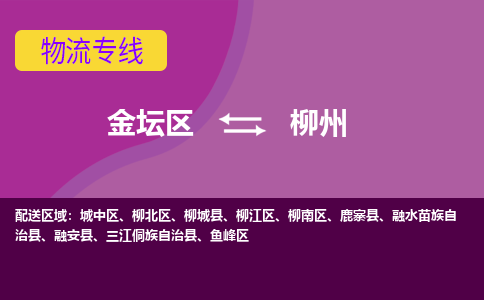 物流专线

金坛区 柳州

配送区域：城中区、柳北区、柳城县、柳江区、柳南区、鹿寨县、融水苗族自治县、融安县、三江侗族自治县、鱼峰区